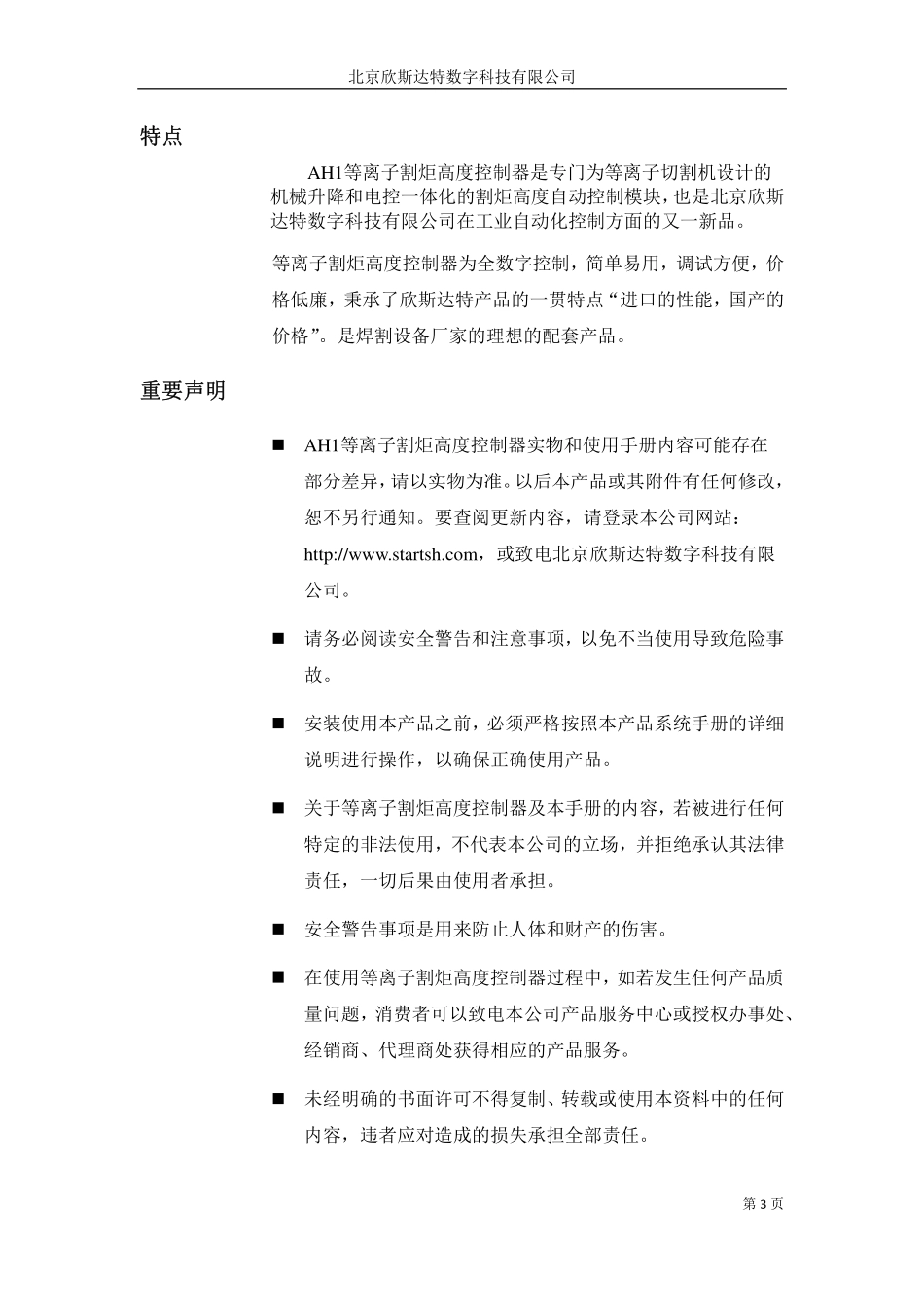 北京欣斯达特数字科技有限公司

特点

AH1等离子割炬高度控制器是专门为等离子切割机设计的机械升降和电控一体化的割炬高度自动控制模块，也是北京欣斯达特数字科技有限公司在工业自动化控制方面的又一新品。

等离子割炬高度控制器为全数字控制，简单易用，调试方便，价格低廉，秉承了欣斯达特产品的一贯特点“进口的性能，国产的价格”。是焊割设备厂家的理想的配套产品。

重要声明

■ AH1等离子割炬高度控制器实物和使用手册内容可能存在部分差异，请以实物为准。以后本产品或其附件有任何修改，恕不另行通知。要查阅更新内容，请登录本公司网站：http://www.startsh.com，或致电北京欣斯达特数字科技有限公司。

■ 请务必阅读安全警告和注意事项，以免不当使用导致危险事故。

■ 安装使用本产品之前，必须严格按照本产品系统手册的详细说明进行操作，以确保正确使用产品。

■ 关于等离子割炬高度控制器及本手册的内容，若被进行任何特定的非法使用，不代表本公司的立场，并拒绝承认其法律责任，一切后果由使用者承担。

■ 安全警告事项是用来防止人体和财产的伤害。

■ 在使用等离子割炬高度控制器过程中，如若发生任何产品质量问题，消费者可以致电本公司产品服务中心或授权办事处、经销商、代理商处获得相应的产品服务。

■ 未经明确的书面许可不得复制、转载或使用本资料中的任何内容，违者应对造成的损失承担全部责任。

第 3 页